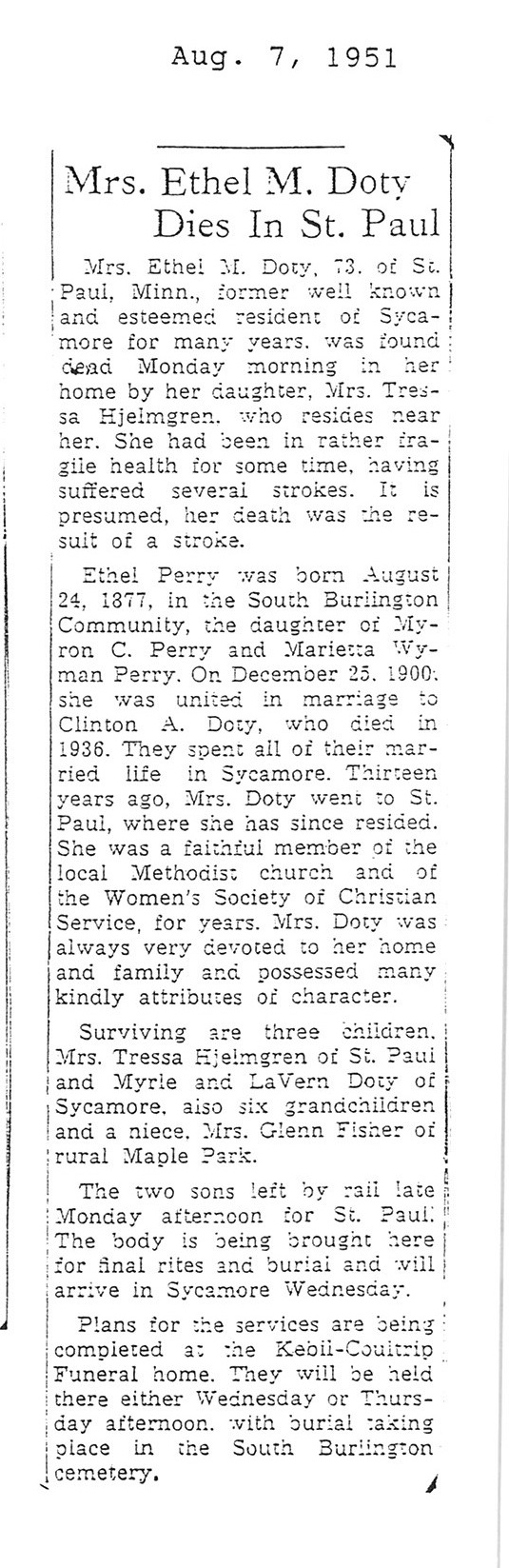 Aug. 7, 1951

Mrs. Ethel M. Doty Dies In St. Paul

Mrs. Ethel M. Doty, 73, of St. Paul, Minn., former well known and esteemed resident of Sycamore for many years, was found dead Monday morning in her home by her daughter, Mrs. Tressa Hjelmgren, who resides near her. She had been in rather fragile health for some time, having suffered several strokes. It is presumed, her death was the result of a stroke.

Ethel Perry was born August 24, 1877, in the South Burlington Community, the daughter of Myron C. Perry and Marietta Wyman Perry. On December 25, 1900, she was united in marriage to Clinton A. Doty, who died in 1936. They spent all of their married life in Sycamore. Thirteen years ago, Mrs. Doty went to St. Paul, where she has since resided. She was a faithful member of the local Methodist church and of the Women's Society of Christian Service, for years. Mrs. Doty was always very devoted to her home and family and possessed many kindly attributes of character.

Surviving are three children, Mrs. Tressa Hjelmgren of St. Paul and Myrle and LaVern Doty of Sycamore, also six grandchildren and a niece, Mrs. Glenn Fisher of rural Maple Park.

The two sons left by rail late Monday afternoon for St. Paul. The body is being brought here for final rites and burial and will arrive in Sycamore Wednesday.

Plans for the services are being completed at the Kebil-Coultrip Funeral home. They will be held there either Wednesday or Thursday afternoon, with burial taking place in the South Burlington cemetery.